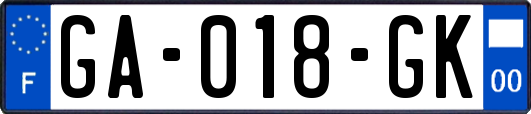 F

GA-018-GK

00